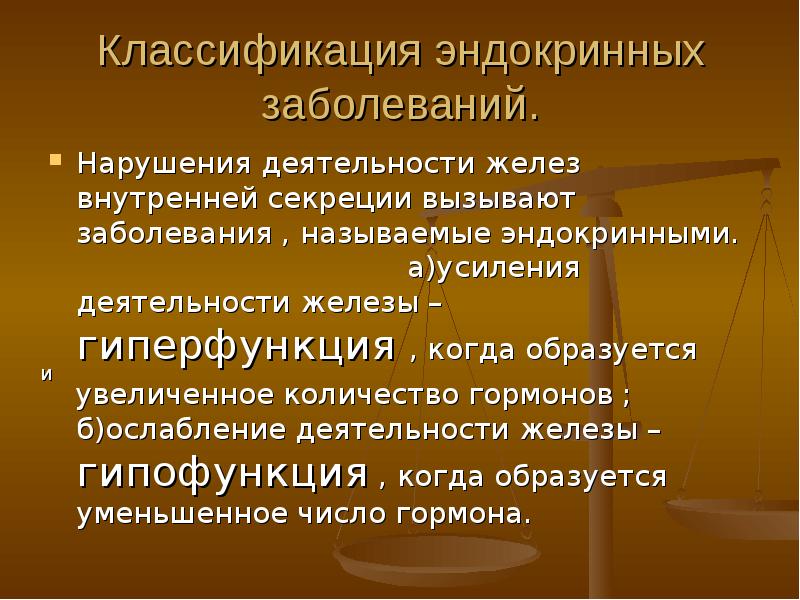 Классификация эндокринных заболеваний.

Нарушения деятельности желез внутренней секреции вызывают заболевания , называемые эндокринными. а)усиления деятельности железы – гиперфункция , когда образуется увеличенное количество гормонов ; б)ослабление деятельности железы – гипофункция , когда образуется уменьшенное число гормона.

и